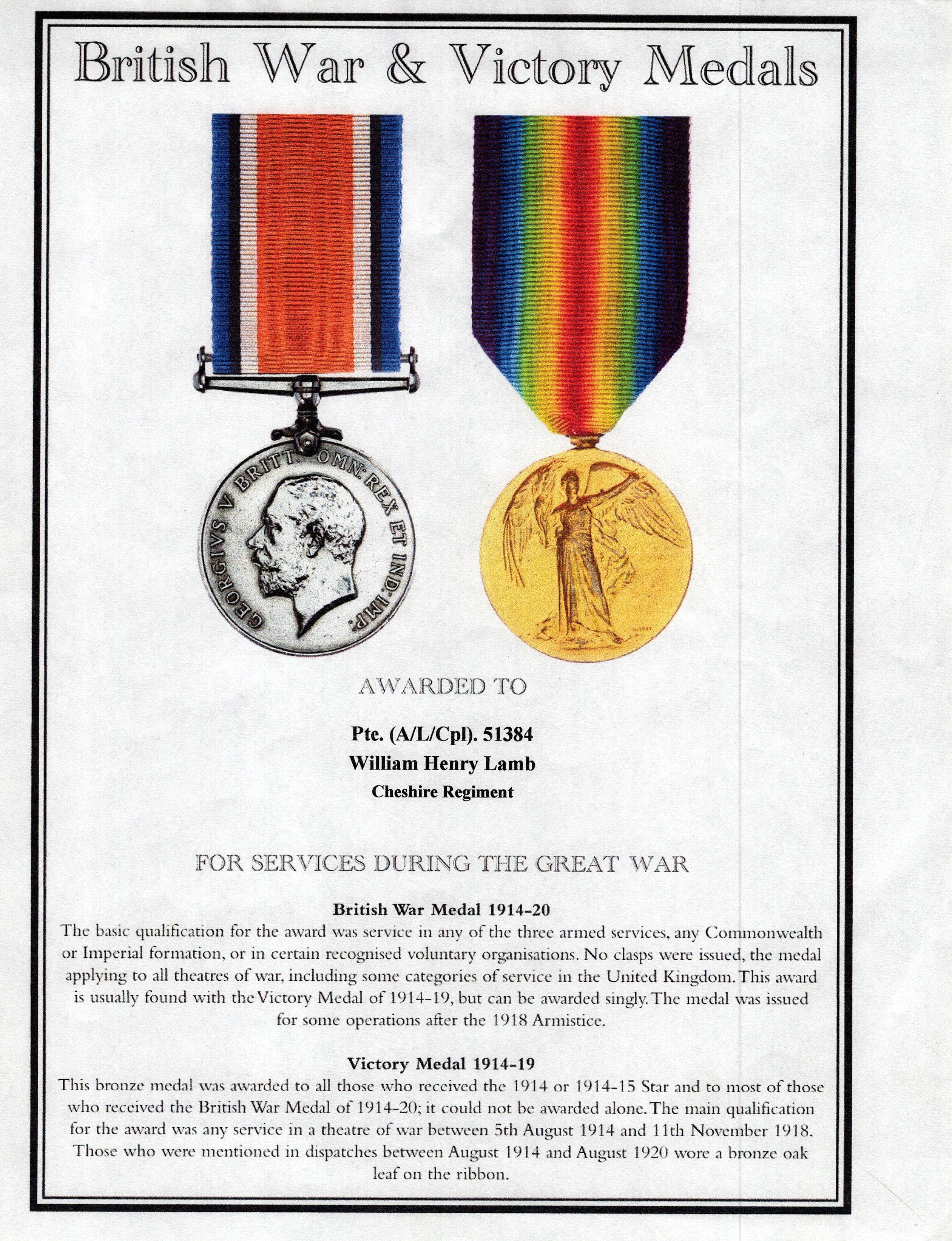 British War & Victory Medals

GEORGIVS V BRITT: OMN: REX ET IND: IMP:

AWARDED TO

Pte. (A/L/Cpl). 51384
William Henry Lamb
Cheshire Regiment

FOR SERVICES DURING THE GREAT WAR

British War Medal 1914-20
The basic qualification for the award was service in any of the three armed services, any Commonwealth or Imperial formation, or in certain recognised voluntary organisations. No clasps were issued, the medal applying to all theatres of war, including some categories of service in the United Kingdom. This award is usually found with the Victory Medal of 1914-19, but can be awarded singly. The medal was issued for some operations after the 1918 Armistice.

Victory Medal 1914-19
This bronze medal was awarded to all those who received the 1914 or 1914-15 Star and to most of those who received the British War Medal of 1914-20; it could not be awarded alone. The main qualification for the award was any service in a theatre of war between 5th August 1914 and 11th November 1918. Those who were mentioned in dispatches between August 1914 and August 1920 wore a bronze oak leaf on the ribbon.